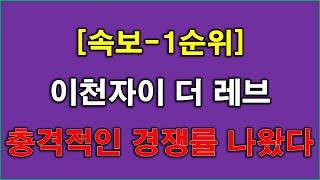 [속보-1순위]

이천자이 더 레브

충격적인 경쟁률 나왔다